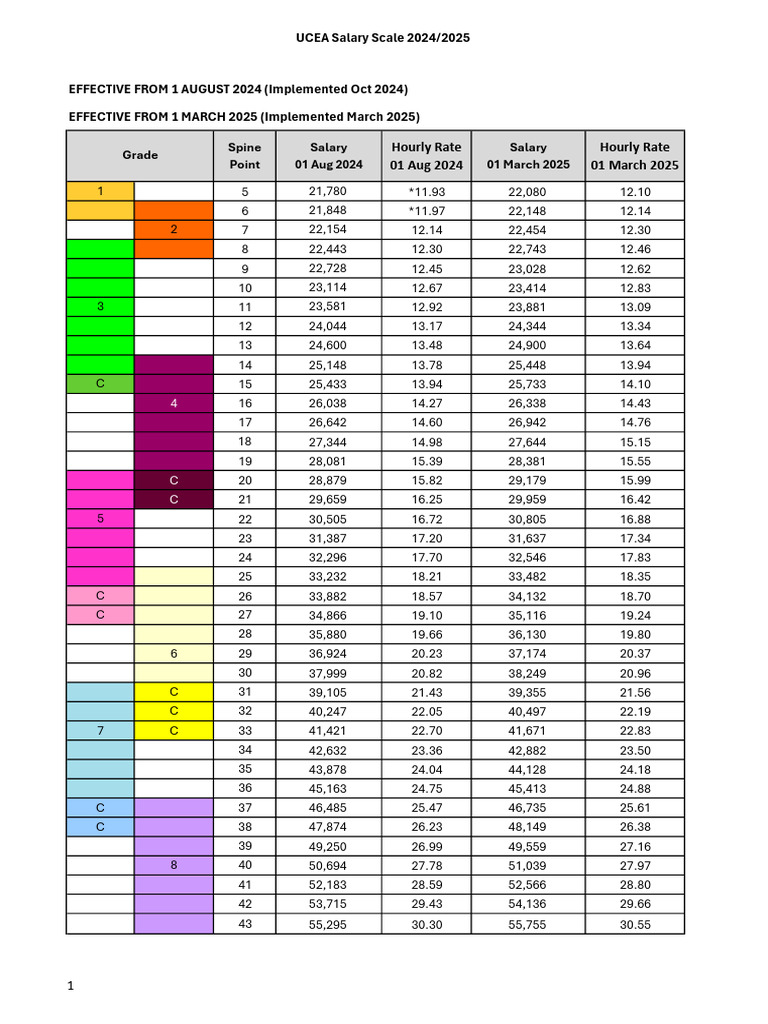 UCEA Salary Scale 2024/2025

EFFECTIVE FROM 1 AUGUST 2024 (Implemented Oct 2024)

EFFECTIVE FROM 1 MARCH 2025 (Implemented March 2025)

| Grade | | Spine Point | Salary 01 Aug 2024 | Hourly Rate 01 Aug 2024 | Salary 01 March 2025 | Hourly Rate 01 March 2025 |
|---|---|---|---|---|---|---|
| 1 | | 5 | 21,780 | *11.93 | 22,080 | 12.10 |
| | | 6 | 21,848 | *11.97 | 22,148 | 12.14 |
| | 2 | 7 | 22,154 | 12.14 | 22,454 | 12.30 |
| | | 8 | 22,443 | 12.30 | 22,743 | 12.46 |
| | | 9 | 22,728 | 12.45 | 23,028 | 12.62 |
| | | 10 | 23,114 | 12.67 | 23,414 | 12.83 |
| 3 | | 11 | 23,581 | 12.92 | 23,881 | 13.09 |
| | | 12 | 24,044 | 13.17 | 24,344 | 13.34 |
| | | 13 | 24,600 | 13.48 | 24,900 | 13.64 |
| | | 14 | 25,148 | 13.78 | 25,448 | 13.94 |
| C | | 15 | 25,433 | 13.94 | 25,733 | 14.10 |
| | 4 | 16 | 26,038 | 14.27 | 26,338 | 14.43 |
| | | 17 | 26,642 | 14.60 | 26,942 | 14.76 |
| | | 18 | 27,344 | 14.98 | 27,644 | 15.15 |
| | | 19 | 28,081 | 15.39 | 28,381 | 15.55 |
| | C | 20 | 28,879 | 15.82 | 29,179 | 15.99 |
| | C | 21 | 29,659 | 16.25 | 29,959 | 16.42 |
| 5 | | 22 | 30,505 | 16.72 | 30,805 | 16.88 |
| | | 23 | 31,387 | 17.20 | 31,637 | 17.34 |
| | | 24 | 32,296 | 17.70 | 32,546 | 17.83 |
| | | 25 | 33,232 | 18.21 | 33,482 | 18.35 |
| C | | 26 | 33,882 | 18.57 | 34,132 | 18.70 |
| C | | 27 | 34,866 | 19.10 | 35,116 | 19.24 |
| | | 28 | 35,880 | 19.66 | 36,130 | 19.80 |
| | 6 | 29 | 36,924 | 20.23 | 37,174 | 20.37 |
| | | 30 | 37,999 | 20.82 | 38,249 | 20.96 |
| | C | 31 | 39,105 | 21.43 | 39,355 | 21.56 |
| | C | 32 | 40,247 | 22.05 | 40,497 | 22.19 |
| 7 | C | 33 | 41,421 | 22.70 | 41,671 | 22.83 |
| | | 34 | 42,632 | 23.36 | 42,882 | 23.50 |
| | | 35 | 43,878 | 24.04 | 44,128 | 24.18 |
| | | 36 | 45,163 | 24.75 | 45,413 | 24.88 |
| C | | 37 | 46,485 | 25.47 | 46,735 | 25.61 |
| C | | 38 | 47,874 | 26.23 | 48,149 | 26.38 |
| | | 39 | 49,250 | 26.99 | 49,559 | 27.16 |
| | 8 | 40 | 50,694 | 27.78 | 51,039 | 27.97 |
| | | 41 | 52,183 | 28.59 | 52,566 | 28.80 |
| | | 42 | 53,715 | 29.43 | 54,136 | 29.66 |
| | | 43 | 55,295 | 30.30 | 55,755 | 30.55 |

1